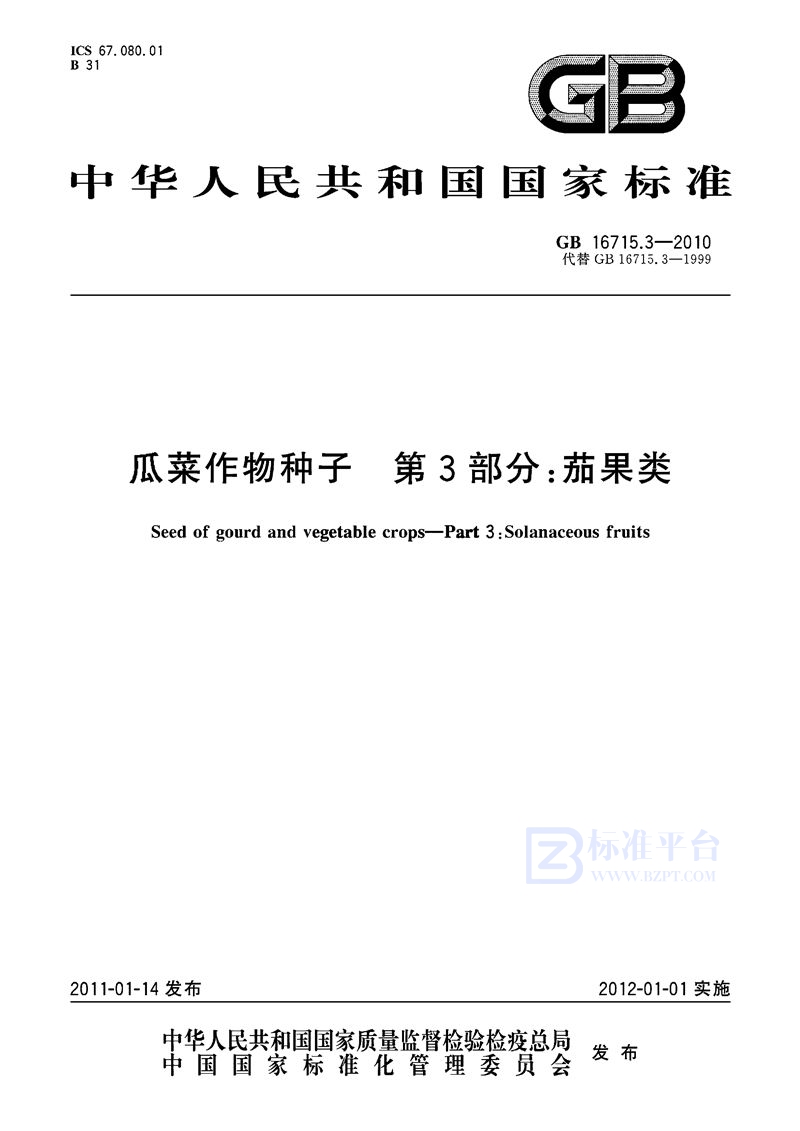 ICS 67.080.01
B 31

GB

中华人民共和国国家标准

GB 16715.3—2010
代替 GB 16715.3—1999

瓜菜作物种子　第3部分：茄果类

Seed of gourd and vegetable crops—Part 3：Solanaceous fruits

标准平台
WWW.BZPT.COM

2011-01-14 发布

2012-01-01 实施

中华人民共和国国家质量监督检验检疫总局
中国国家标准化管理委员会
发布